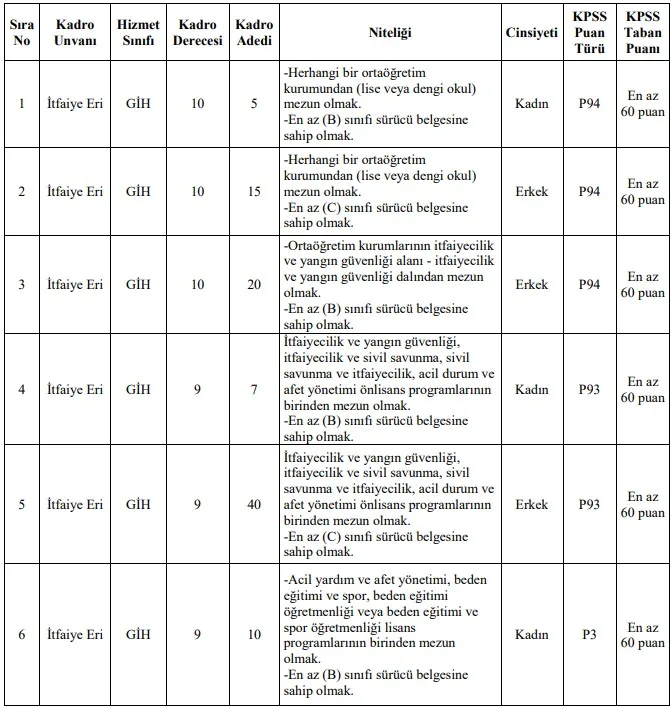 | Sıra No | Kadro Unvanı | Hizmet Sınıfı | Kadro Derecesi | Kadro Adedi | Niteliği | Cinsiyeti | KPSS Puan Türü | KPSS Taban Puanı |
|---|---|---|---|---|---|---|---|---|
| 1 | İtfaiye Eri | GİH | 10 | 5 | -Herhangi bir ortaöğretim kurumundan (lise veya dengi okul) mezun olmak. -En az (B) sınıfı sürücü belgesine sahip olmak. | Kadın | P94 | En az 60 puan |
| 2 | İtfaiye Eri | GİH | 10 | 15 | -Herhangi bir ortaöğretim kurumundan (lise veya dengi okul) mezun olmak. -En az (C) sınıfı sürücü belgesine sahip olmak. | Erkek | P94 | En az 60 puan |
| 3 | İtfaiye Eri | GİH | 10 | 20 | -Ortaöğretim kurumlarının itfaiyecilik ve yangın güvenliği alanı - itfaiyecilik ve yangın güvenliği dalından mezun olmak. -En az (B) sınıfı sürücü belgesine sahip olmak. | Erkek | P94 | En az 60 puan |
| 4 | İtfaiye Eri | GİH | 9 | 7 | İtfaiyecilik ve yangın güvenliği, itfaiyecilik ve sivil savunma, sivil savunma ve itfaiyecilik, acil durum ve afet yönetimi önlisans programlarının birinden mezun olmak. -En az (B) sınıfı sürücü belgesine sahip olmak. | Kadın | P93 | En az 60 puan |
| 5 | İtfaiye Eri | GİH | 9 | 40 | İtfaiyecilik ve yangın güvenliği, itfaiyecilik ve sivil savunma, sivil savunma ve itfaiyecilik, acil durum ve afet yönetimi önlisans programlarının birinden mezun olmak. -En az (C) sınıfı sürücü belgesine sahip olmak. | Erkek | P93 | En az 60 puan |
| 6 | İtfaiye Eri | GİH | 9 | 10 | -Acil yardım ve afet yönetimi, beden eğitimi ve spor, beden eğitimi öğretmenliği veya beden eğitimi ve spor öğretmenliği lisans programlarının birinden mezun olmak. -En az (B) sınıfı sürücü belgesine sahip olmak. | Kadın | P3 | En az 60 puan |